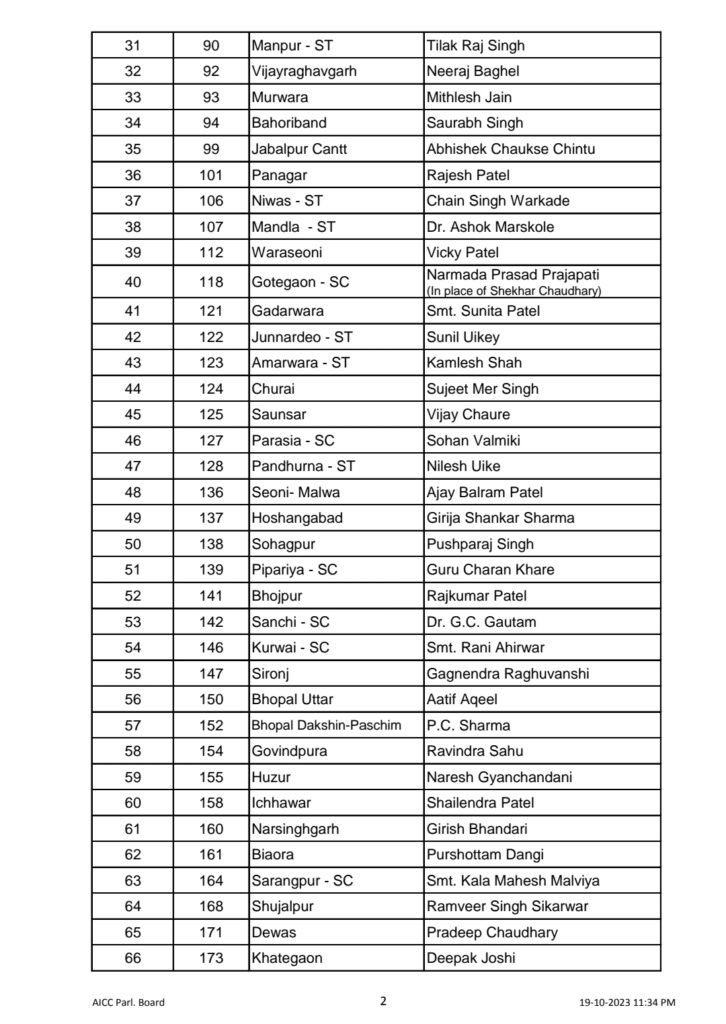 | 31 | 90 | Manpur - ST | Tilak Raj Singh |
|---|---|---|---|
| 32 | 92 | Vijayraghavgarh | Neeraj Baghel |
| 33 | 93 | Murwara | Mithlesh Jain |
| 34 | 94 | Bahoriband | Saurabh Singh |
| 35 | 99 | Jabalpur Cantt | Abhishek Chaukse Chintu |
| 36 | 101 | Panagar | Rajesh Patel |
| 37 | 106 | Niwas - ST | Chain Singh Warkade |
| 38 | 107 | Mandla - ST | Dr. Ashok Marskole |
| 39 | 112 | Waraseoni | Vicky Patel |
| 40 | 118 | Gotegaon - SC | Narmada Prasad Prajapati (In place of Shekhar Chaudhary) |
| 41 | 121 | Gadarwara | Smt. Sunita Patel |
| 42 | 122 | Junnardeo - ST | Sunil Uikey |
| 43 | 123 | Amarwara - ST | Kamlesh Shah |
| 44 | 124 | Churai | Sujeet Mer Singh |
| 45 | 125 | Saunsar | Vijay Chaure |
| 46 | 127 | Parasia - SC | Sohan Valmiki |
| 47 | 128 | Pandhurna - ST | Nilesh Uike |
| 48 | 136 | Seoni- Malwa | Ajay Balram Patel |
| 49 | 137 | Hoshangabad | Girija Shankar Sharma |
| 50 | 138 | Sohagpur | Pushparaj Singh |
| 51 | 139 | Pipariya - SC | Guru Charan Khare |
| 52 | 141 | Bhojpur | Rajkumar Patel |
| 53 | 142 | Sanchi - SC | Dr. G.C. Gautam |
| 54 | 146 | Kurwai - SC | Smt. Rani Ahirwar |
| 55 | 147 | Sironj | Gagnendra Raghuvanshi |
| 56 | 150 | Bhopal Uttar | Aatif Aqeel |
| 57 | 152 | Bhopal Dakshin-Paschim | P.C. Sharma |
| 58 | 154 | Govindpura | Ravindra Sahu |
| 59 | 155 | Huzur | Naresh Gyanchandani |
| 60 | 158 | Ichhawar | Shailendra Patel |
| 61 | 160 | Narsinghgarh | Girish Bhandari |
| 62 | 161 | Biaora | Purshottam Dangi |
| 63 | 164 | Sarangpur - SC | Smt. Kala Mahesh Malviya |
| 64 | 168 | Shujalpur | Ramveer Singh Sikarwar |
| 65 | 171 | Dewas | Pradeep Chaudhary |
| 66 | 173 | Khategaon | Deepak Joshi |

AICC Parl. Board 2 19-10-2023 11:34 PM